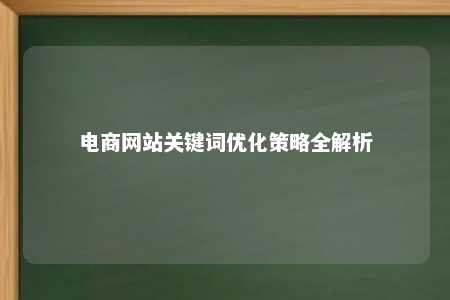 电商网站关键词优化策略全解析